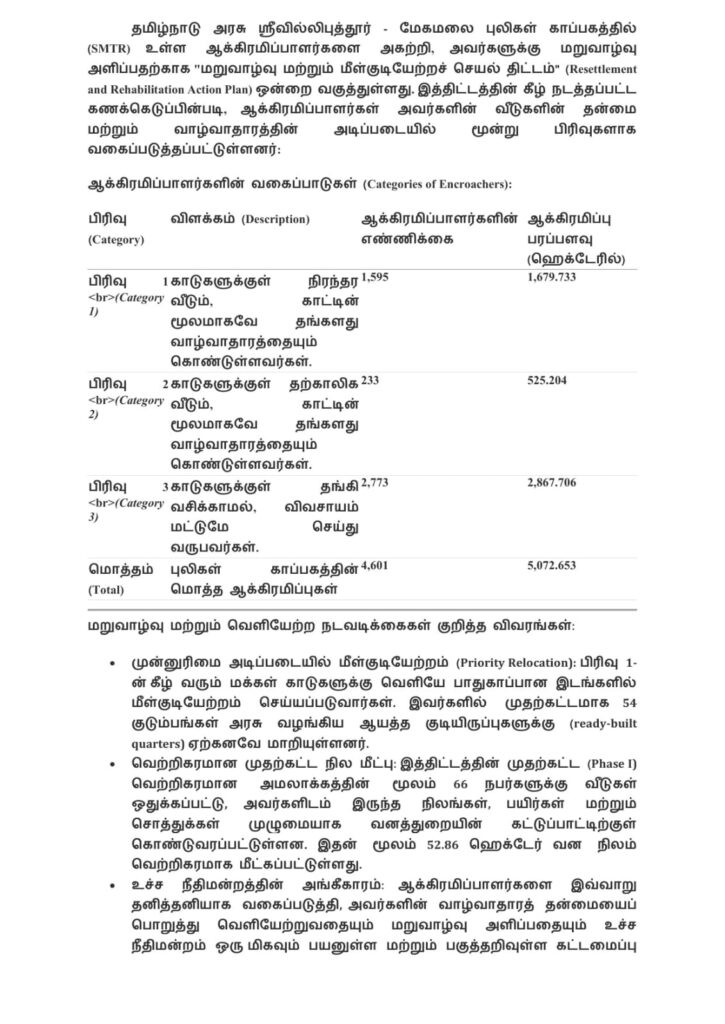 தமிழ்நாடு அரசு ஸ்ரீவில்லிபுத்தூர் - மேகமலை புலிகள் காப்பகத்தில் (SMTR) உள்ள ஆக்கிரமிப்பாளர்களை அகற்றி, அவர்களுக்கு மறுவாழ்வு அளிப்பதற்காக "மறுவாழ்வு மற்றும் மீள்குடியேற்றச் செயல் திட்டம்" (Resettlement and Rehabilitation Action Plan) ஒன்றை வகுத்துள்ளது. இத்திட்டத்தின் கீழ் நடத்தப்பட்ட கணக்கெடுப்பின்படி, ஆக்கிரமிப்பாளர்கள் அவர்களின் வீடுகளின் தன்மை மற்றும் வாழ்வாதாரத்தின் அடிப்படையில் மூன்று பிரிவுகளாக வகைப்படுத்தப்பட்டுள்ளனர்:

ஆக்கிரமிப்பாளர்களின் வகைப்பாடுகள் (Categories of Encroachers):

| பிரிவு (Category) | விளக்கம் (Description) | ஆக்கிரமிப்பாளர்களின் எண்ணிக்கை | ஆக்கிரமிப்பு பரப்பளவு (ஹெக்டேரில்) |
|---|---|---|---|
| பிரிவு 1 <br>(Category 1) | காடுகளுக்குள் நிரந்தர வீடும், காட்டின் மூலமாகவே தங்களது வாழ்வாதாரத்தையும் கொண்டுள்ளவர்கள். | 1,595 | 1,679.733 |
| பிரிவு 2 <br>(Category 2) | காடுகளுக்குள் தற்காலிக வீடும், காட்டின் மூலமாகவே தங்களது வாழ்வாதாரத்தையும் கொண்டுள்ளவர்கள். | 233 | 525.204 |
| பிரிவு 3 <br>(Category 3) | காடுகளுக்குள் தங்கி வசிக்காமல், விவசாயம் மட்டுமே செய்து வருபவர்கள். | 2,773 | 2,867.706 |
| மொத்தம் (Total) | புலிகள் காப்பகத்தின் மொத்த ஆக்கிரமிப்புகள் | 4,601 | 5,072.653 |

மறுவாழ்வு மற்றும் வெளியேற்ற நடவடிக்கைகள் குறித்த விவரங்கள்:

• முன்னுரிமை அடிப்படையில் மீள்குடியேற்றம் (Priority Relocation): பிரிவு 1-ன் கீழ் வரும் மக்கள் காடுகளுக்கு வெளியே பாதுகாப்பான இடங்களில் மீள்குடியேற்றம் செய்யப்படுவார்கள். இவர்களில் முதற்கட்டமாக 54 குடும்பங்கள் அரசு வழங்கிய ஆயத்த குடியிருப்புகளுக்கு (ready-built quarters) ஏற்கனவே மாறியுள்ளனர்.
• வெற்றிகரமான முதற்கட்ட நில மீட்பு: இத்திட்டத்தின் முதற்கட்ட (Phase I) வெற்றிகரமான அமலாக்கத்தின் மூலம் 66 நபர்களுக்கு வீடுகள் ஒதுக்கப்பட்டு, அவர்களிடம் இருந்த நிலங்கள், பயிர்கள் மற்றும் சொத்துக்கள் முழுமையாக வனத்துறையின் கட்டுப்பாட்டிற்குள் கொண்டுவரப்பட்டுள்ளன. இதன் மூலம் 52.86 ஹெக்டேர் வன நிலம் வெற்றிகரமாக மீட்கப்பட்டுள்ளது.
• உச்ச நீதிமன்றத்தின் அங்கீகாரம்: ஆக்கிரமிப்பாளர்களை இவ்வாறு தனித்தனியாக வகைப்படுத்தி, அவர்களின் வாழ்வாதாரத் தன்மையைப் பொறுத்து வெளியேற்றுவதையும் மறுவாழ்வு அளிப்பதையும் உச்ச நீதிமன்றம் ஒரு மிகவும் பயனுள்ள மற்றும் பகுத்தறிவுள்ள கட்டமைப்பு